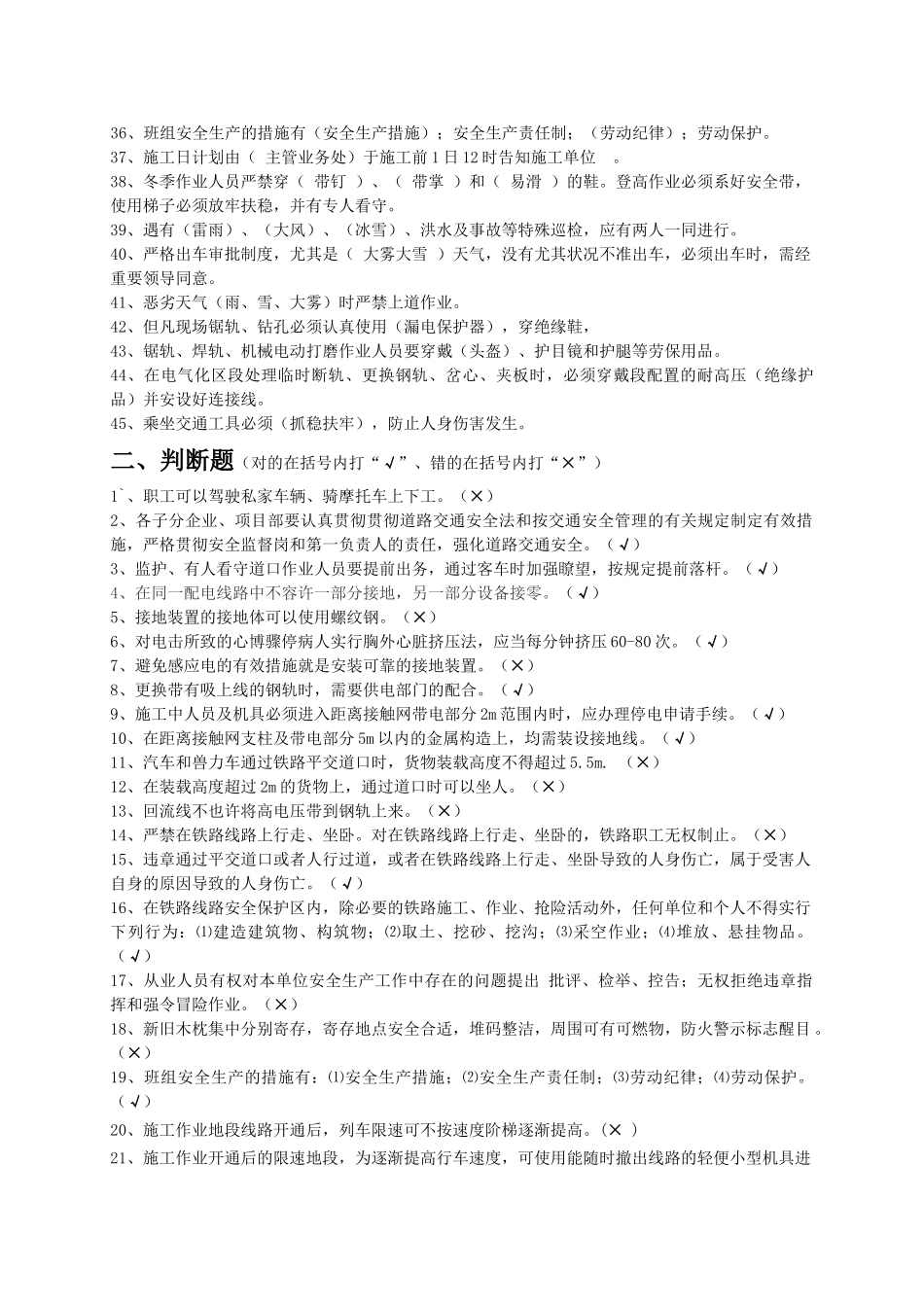 36、班组安全生产的措施有（安全生产措施）；安全生产责任制；（劳动纪律）；劳动保护。
37、施工日计划由（ 主管业务处）于施工前 1 日 12 时告知施工单位 。
38、冬季作业人员严禁穿（ 带钉 ）、（ 带掌 ）和（ 易滑 ）的鞋。登高作业必须系好安全带，使用梯子必须放牢扶稳，并有专人看守。
39、遇有（雷雨）、（大风）、（冰雪）、洪水及事故等特殊巡检，应有两人一同进行。
40、严格出车审批制度，尤其是（ 大雾大雪 ）天气，没有尤其状况不准出车，必须出车时，需经重要领导同意。
41、恶劣天气（雨、雪、大雾）时严禁上道作业。
42、但凡现场锯轨、钻孔必须认真使用（漏电保护器），穿绝缘鞋，
43、锯轨、焊轨、机械电动打磨作业人员要穿戴（头盔）、护目镜和护腿等劳保用品。
44、在电气化区段处理临时断轨、更换钢轨、岔心、夹板时，必须穿戴段配置的耐高压（绝缘护品）并安设好连接线。
45、乘坐交通工具必须（抓稳扶牢），防止人身伤害发生。

二、判断题（对的在括号内打“√”、错的在括号内打“×”）
1`、职工可以驾驶私家车辆、骑摩托车上下工。（×）
2、各子分企业、项目部要认真贯彻贯彻道路交通安全法和按交通安全管理的有关规定制定有效措施，严格贯彻安全监督岗和第一负责人的责任，强化道路交通安全。（√）
3、监护、有人看守道口作业人员要提前出务，通过客车时加强瞭望，按规定提前落杆。（√）
4、在同一配电线路中不容许一部分接地，另一部分设备接零。（√）
5、接地装置的接地体可以使用螺纹钢。（×）
6、对电击所致的心博骤停病人实行胸外心脏挤压法，应当每分钟挤压 60-80 次。（√）
7、避免感应电的有效措施就是安装可靠的接地装置。（×）
8、更换带有吸上线的钢轨时，需要供电部门的配合。（√）
9、施工中人员及机具必须进入距离接触网带电部分 2m 范围内时，应办理停电申请手续。（√）
10、在距离接触网支柱及带电部分 5m 以内的金属构造上，均需装设接地线。（√）
11、汽车和兽力车通过铁路平交道口时，货物装载高度不得超过 5.5m. （×）
12、在装载高度超过 2m 的货物上，通过道口时可以坐人。（×）
13、回流线不也许将高电压带到钢轨上来。（×）
14、严禁在铁路线路上行走、坐卧。对在铁路线路上行走、坐卧的，铁路职工无权制止。（×）
15、违章通过平交道口或者人行过道，或者在铁路线路上行走、坐卧导致的人身伤亡，属于受害人自身的原因导致的人身伤亡。（√）
16、在铁路线路安全保护区内，除必要的铁路施工、作业、抢险活动外，任何单位和个人不得实行下列行为：⑴建造建筑物、构筑物；⑵取土、挖砂、挖沟；⑶采空作业；⑷堆放、悬挂物品。（√）
17、从业人员有权对本单位安全生产工作中存在的问题提出 批评、检举、控告；无权拒绝违章指挥和强令冒险作业。（×）
18、新旧木枕集中分别寄存，寄存地点安全合适，堆码整洁，周围可有可燃物，防火警示标志醒目。（×）
19、班组安全生产的措施有：⑴安全生产措施；⑵安全生产责任制；⑶劳动纪律；⑷劳动保护。（√）
20、施工作业地段线路开通后，列车限速可不按速度阶梯逐渐提高。(× )
21、施工作业开通后的限速地段，为逐渐提高行车速度，可使用能随时撤出线路的轻便小型机具进